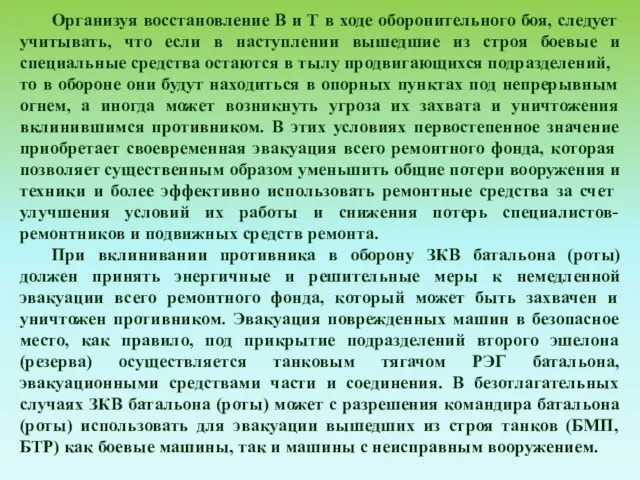 Организуя восстановление В и Т в ходе оборонительного боя, следует учитывать, что если в наступлении вышедшие из строя боевые и специальные средства остаются в тылу продвигающихся подразделений, то в обороне они будут находиться в опорных пунктах под непрерывным огнем, а иногда может возникнуть угроза их захвата и уничтожения вклинившимся противником. В этих условиях первостепенное значение приобретает своевременная эвакуация всего ремонтного фонда, которая позволяет существенным образом уменьшить общие потери вооружения и техники и более эффективно использовать ремонтные средства за счет улучшения условий их работы и снижения потерь специалистов-ремонтников и подвижных средств ремонта.

При вклинивании противника в оборону ЗКВ батальона (роты) должен принять энергичные и решительные меры к немедленной эвакуации всего ремонтного фонда, который может быть захвачен и уничтожен противником. Эвакуация поврежденных машин в безопасное место, как правило, под прикрытие подразделений второго эшелона (резерва) осуществляется танковым тягачом РЭГ батальона, эвакуационными средствами части и соединения. В безотлагательных случаях ЗКВ батальона (роты) может с разрешения командира батальона (роты) использовать для эвакуации вышедших из строя танков (БМП, БТР) как боевые машины, так и машины с неисправным вооружением.